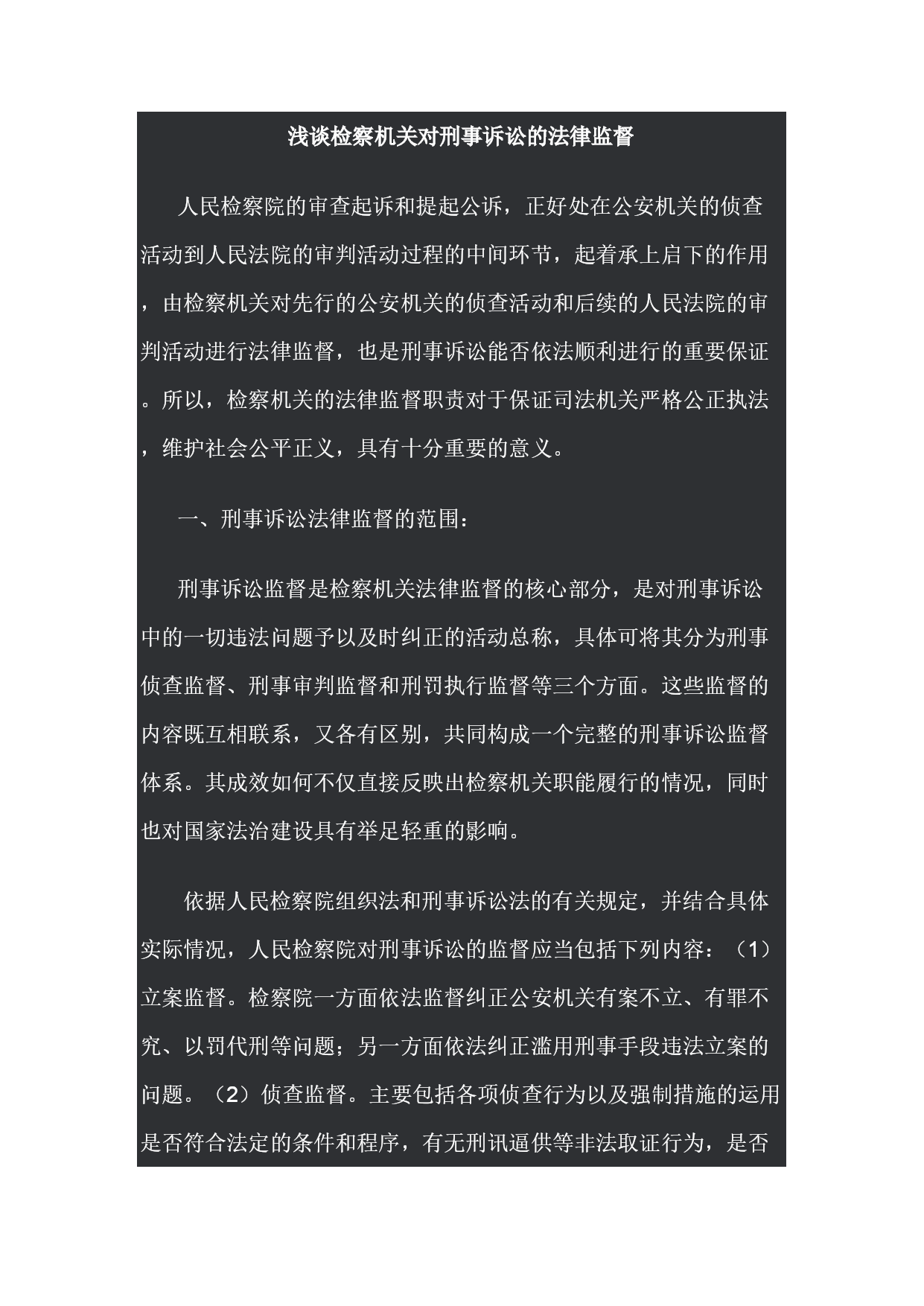 浅谈检察机关对刑事诉讼的法律监督

人民检察院的审查起诉和提起公诉，正好处在公安机关的侦查活动到人民法院的审判活动过程的中间环节，起着承上启下的作用，由检察机关对先行的公安机关的侦查活动和后续的人民法院的审判活动进行法律监督，也是刑事诉讼能否依法顺利进行的重要保证。所以，检察机关的法律监督职责对于保证司法机关严格公正执法，维护社会公平正义，具有十分重要的意义。

一、刑事诉讼法律监督的范围：

刑事诉讼监督是检察机关法律监督的核心部分，是对刑事诉讼中的一切违法问题予以及时纠正的活动总称，具体可将其分为刑事侦查监督、刑事审判监督和刑罚执行监督等三个方面。这些监督的内容既互相联系，又各有区别，共同构成一个完整的刑事诉讼监督体系。其成效如何不仅直接反映出检察机关职能履行的情况，同时也对国家法治建设具有举足轻重的影响。

依据人民检察院组织法和刑事诉讼法的有关规定，并结合具体实际情况，人民检察院对刑事诉讼的监督应当包括下列内容：（1）立案监督。检察院一方面依法监督纠正公安机关有案不立、有罪不究、以罚代刑等问题；另一方面依法纠正滥用刑事手段违法立案的问题。（2）侦查监督。主要包括各项侦查行为以及强制措施的运用是否符合法定的条件和程序，有无刑讯逼供等非法取证行为，是否